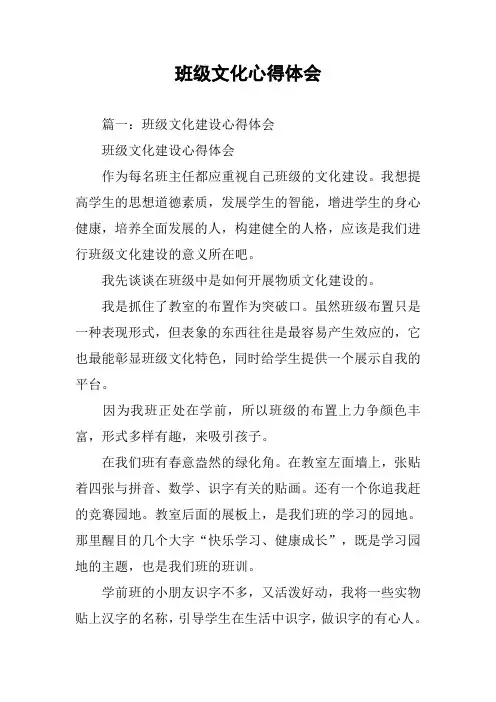 班级文化心得体会

篇一：班级文化建设心得体会

班级文化建设心得体会

作为每名班主任都应重视自己班级的文化建设。我想提高学生的思想道德素质，发展学生的智能，增进学生的身心健康，培养全面发展的人，构建健全的人格，应该是我们进行班级文化建设的意义所在吧。

我先谈谈在班级中是如何开展物质文化建设的。

我是抓住了教室的布置作为突破口。虽然班级布置只是一种表现形式，但表象的东西往往是最容易产生效应的，它也最能彰显班级文化特色，同时给学生提供一个展示自我的平台。

因为我班正处在学前，所以班级的布置上力争颜色丰富，形式多样有趣，来吸引孩子。

在我们班有春意盎然的绿化角。在教室左面墙上，张贴着四张与拼音、数学、识字有关的贴画。还有一个你追我赶的竞赛园地。教室后面的展板上，是我们班的学习的园地。那里醒目的几个大字“快乐学习、健康成长”，既是学习园地的主题，也是我们班的班训。

学前班的小朋友识字不多，又活泼好动，我将一些实物贴上汉字的名称，引导学生在生活中识字，做识字的有心人。